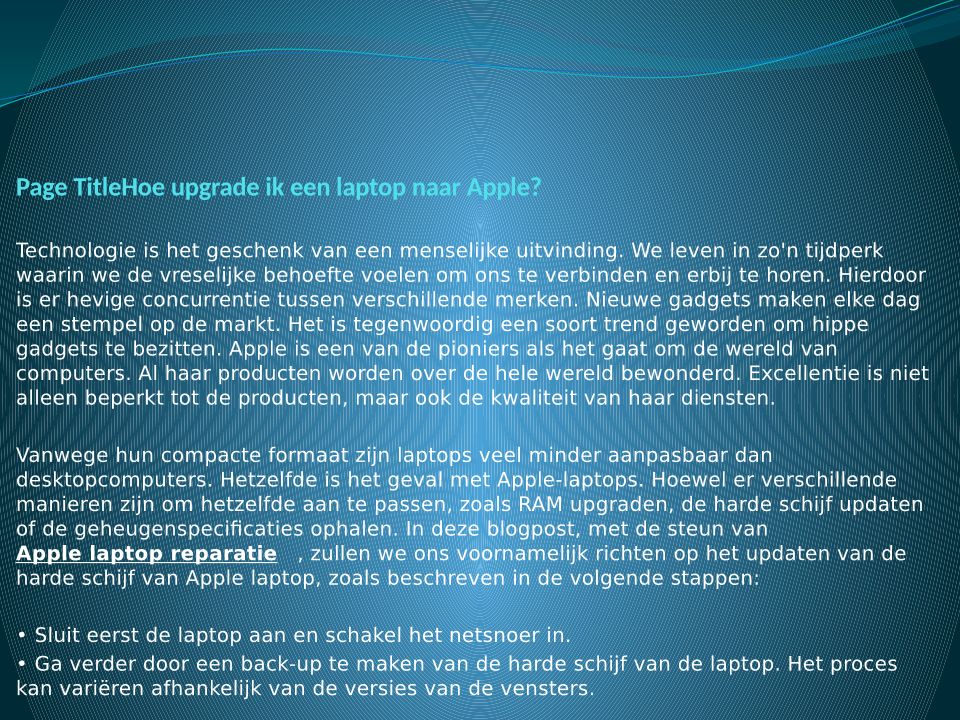 Page TitleHoe upgrade ik een laptop naar Apple?

Technologie is het geschenk van een menselijke uitvinding. We leven in zo'n tijdperk waarin we de vreselijke behoefte voelen om ons te verbinden en erbij te horen. Hierdoor is er hevige concurrentie tussen verschillende merken. Nieuwe gadgets maken elke dag een stempel op de markt. Het is tegenwoordig een soort trend geworden om hippe gadgets te bezitten. Apple is een van de pioniers als het gaat om de wereld van computers. Al haar producten worden over de hele wereld bewonderd. Excellentie is niet alleen beperkt tot de producten, maar ook de kwaliteit van haar diensten.

Vanwege hun compacte formaat zijn laptops veel minder aanpasbaar dan desktopcomputers. Hetzelfde is het geval met Apple-laptops. Hoewel er verschillende manieren zijn om hetzelfde aan te passen, zoals RAM upgraden, de harde schijf updaten of de geheugenspecificaties ophalen. In deze blogpost, met de steun van Apple laptop reparatie , zullen we ons voornamelijk richten op het updaten van de harde schijf van Apple laptop, zoals beschreven in de volgende stappen:

• Sluit eerst de laptop aan en schakel het netsnoer in.
• Ga verder door een back-up te maken van de harde schijf van de laptop. Het proces kan variëren afhankelijk van de versies van de vensters.